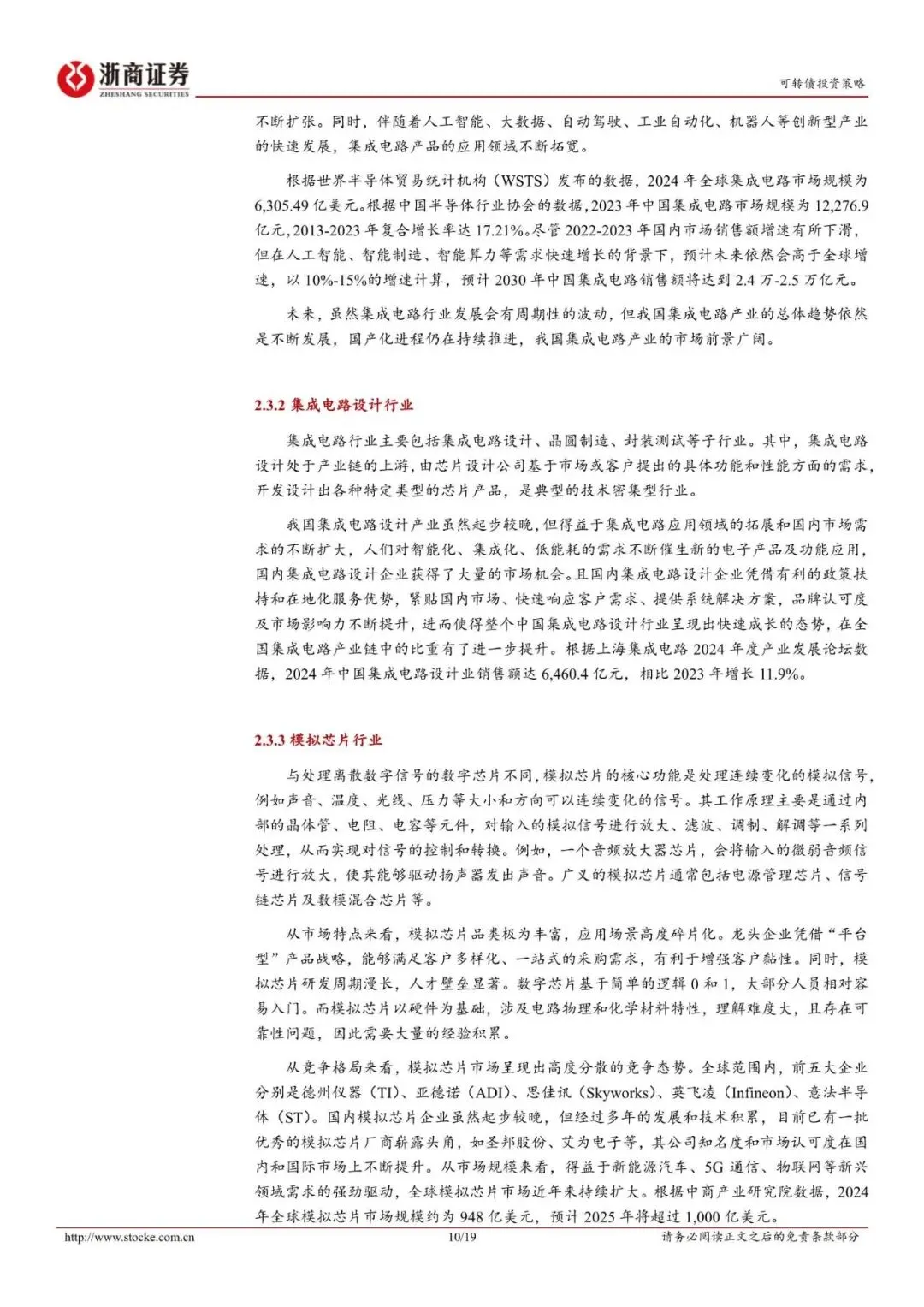 浙商证券
ZHESHANG SECURITIES

可转债投资策略

不断扩张。同时，伴随着人工智能、大数据、自动驾驶、工业自动化、机器人等创新型产业的快速发展，集成电路产品的应用领域不断拓宽。

根据世界半导体贸易统计机构（WSTS）发布的数据，2024 年全球集成电路市场规模为 6,305.49 亿美元。根据中国半导体行业协会的数据，2023 年中国集成电路市场规模为 12,276.9 亿元，2013-2023 年复合增长率达 17.21%。尽管 2022-2023 年国内市场销售额增速有所下滑，但在人工智能、智能制造、智能算力等需求快速增长的背景下，预计未来依然会高于全球增速，以 10%-15%的增速计算，预计 2030 年中国集成电路销售额将达到 2.4 万-2.5 万亿元。

未来，虽然集成电路行业发展会有周期性的波动，但我国集成电路产业的总体趋势依然是不断发展，国产化进程仍在持续推进，我国集成电路产业的市场前景广阔。

2.3.2 集成电路设计行业

集成电路行业主要包括集成电路设计、晶圆制造、封装测试等子行业。其中，集成电路设计处于产业链的上游，由芯片设计公司基于市场或客户提出的具体功能和性能方面的需求，开发设计出各种特定类型的芯片产品，是典型的技术密集型行业。

我国集成电路设计产业虽然起步较晚，但得益于集成电路应用领域的拓展和国内市场需求的不断扩大，人们对智能化、集成化、低能耗的需求不断催生新的电子产品及功能应用，国内集成电路设计企业获得了大量的市场机会。且国内集成电路设计企业凭借有利的政策扶持和在地化服务优势，紧贴国内市场、快速响应客户需求、提供系统解决方案，品牌认可度及市场影响力不断提升，进而使得整个中国集成电路设计行业呈现出快速成长的态势，在全国集成电路产业链中的比重有了进一步提升。根据上海集成电路 2024 年度产业发展论坛数据，2024 年中国集成电路设计业销售额达 6,460.4 亿元，相比 2023 年增长 11.9%。

2.3.3 模拟芯片行业

与处理离散数字信号的数字芯片不同，模拟芯片的核心功能是处理连续变化的模拟信号，例如声音、温度、光线、压力等大小和方向可以连续变化的信号。其工作原理主要是通过内部的晶体管、电阻、电容等元件，对输入的模拟信号进行放大、滤波、调制、解调等一系列处理，从而实现对信号的控制和转换。例如，一个音频放大器芯片，会将输入的微弱音频信号进行放大，使其能够驱动扬声器发出声音。广义的模拟芯片通常包括电源管理芯片、信号链芯片及数模混合芯片等。

从市场特点来看，模拟芯片品类极为丰富，应用场景高度碎片化。龙头企业凭借“平台型”产品战略，能够满足客户多样化、一站式的采购需求，有利于增强客户黏性。同时，模拟芯片研发周期漫长，人才壁垒显著。数字芯片基于简单的逻辑 0 和 1，大部分人员相对容易入门。而模拟芯片以硬件为基础，涉及电路物理和化学材料特性，理解难度大，且存在可靠性问题，因此需要大量的经验积累。

从竞争格局来看，模拟芯片市场呈现出高度分散的竞争态势。全球范围内，前五大企业分别是德州仪器（TI）、亚德诺（ADI）、思佳讯（Skyworks）、英飞凌（Infineon）、意法半导体（ST）。国内模拟芯片企业虽然起步较晚，但经过多年的发展和技术积累，目前已有一批优秀的模拟芯片厂商崭露头角，如圣邦股份、艾为电子等，其公司知名度和市场认可度在国内和国际市场上不断提升。从市场规模来看，得益于新能源汽车、5G 通信、物联网等新兴领域需求的强劲驱动，全球模拟芯片市场近年来持续扩大。根据中商产业研究院数据，2024 年全球模拟芯片市场规模约为 948 亿美元，预计 2025 年将超过 1,000 亿美元。

http://www.stocke.com.cn 10/19 请务必阅读正文之后的免责条款部分